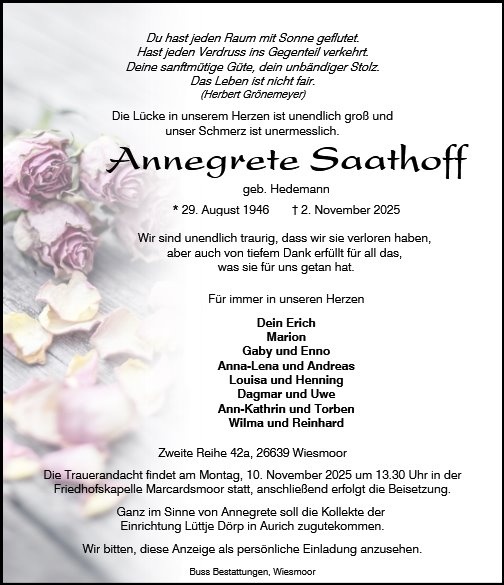 Du hast jeden Raum mit Sonne geflutet.
Hast jeden Verdruss ins Gegenteil verkehrt.
Deine sanftmütige Güte, dein unbändiger Stolz.
Das Leben ist nicht fair.
(Herbert Grönemeyer)

Die Lücke in unserem Herzen ist unendlich groß und unser Schmerz ist unermesslich.

Annegrete Saathoff

geb. Hedemann

* 29. August 1946 † 2. November 2025

Wir sind unendlich traurig, dass wir sie verloren haben, aber auch von tiefem Dank erfüllt für all das, was sie für uns getan hat.

Für immer in unseren Herzen

Dein Erich
Marion
Gaby und Enno
Anna-Lena und Andreas
Louisa und Henning
Dagmar und Uwe
Ann-Kathrin und Torben
Wilma und Reinhard

Zweite Reihe 42a, 26639 Wiesmoor

Die Trauerandacht findet am Montag, 10. November 2025 um 13.30 Uhr in der Friedhofskapelle Marcardsmoor statt, anschließend erfolgt die Beisetzung.

Ganz im Sinne von Annegrete soll die Kollekte der Einrichtung Lüttje Dörp in Aurich zugutekommen.

Wir bitten, diese Anzeige als persönliche Einladung anzusehen.

Buss Bestattungen, Wiesmoor